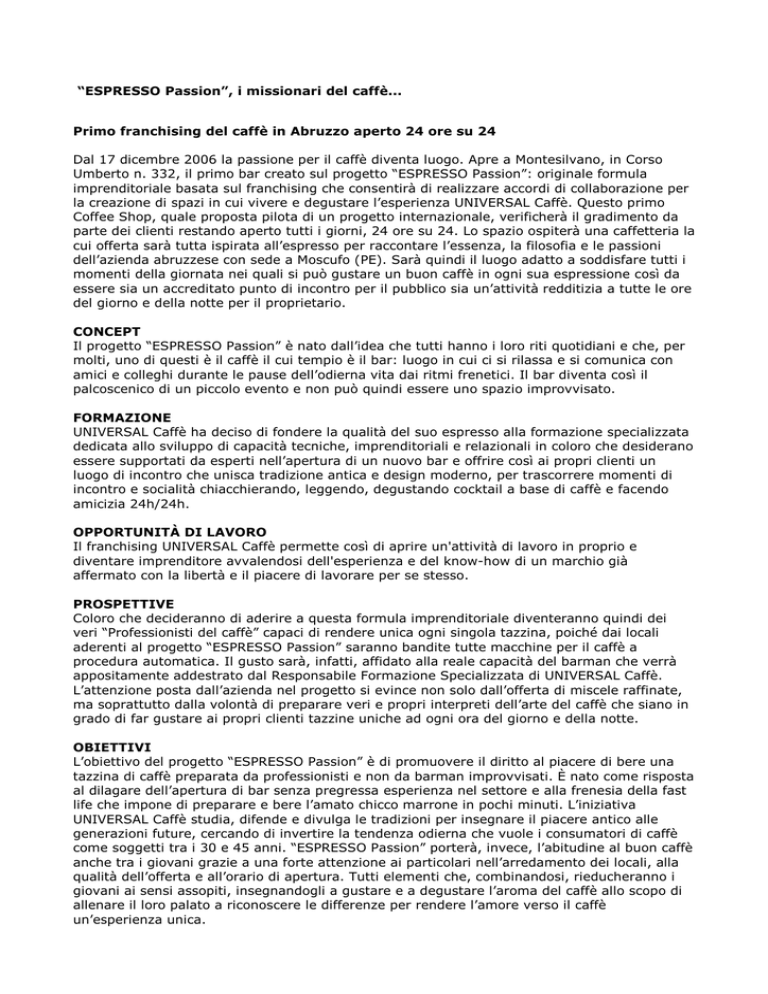 “ESPRESSO Passion”, i missionari del caffè...

Primo franchising del caffè in Abruzzo aperto 24 ore su 24

Dal 17 dicembre 2006 la passione per il caffè diventa luogo. Apre a Montesilvano, in Corso Umberto n. 332, il primo bar creato sul progetto “ESPRESSO Passion”: originale formula imprenditoriale basata sul franchising che consentirà di realizzare accordi di collaborazione per la creazione di spazi in cui vivere e degustare l’esperienza UNIVERSAL Caffè. Questo primo Coffee Shop, quale proposta pilota di un progetto internazionale, verificherà il gradimento da parte dei clienti restando aperto tutti i giorni, 24 ore su 24. Lo spazio ospiterà una caffetteria la cui offerta sarà tutta ispirata all’espresso per raccontare l’essenza, la filosofia e le passioni dell’azienda abruzzese con sede a Moscufo (PE). Sarà quindi il luogo adatto a soddisfare tutti i momenti della giornata nei quali si può gustare un buon caffè in ogni sua espressione così da essere sia un accreditato punto di incontro per il pubblico sia un’attività redditizia a tutte le ore del giorno e della notte per il proprietario.

CONCEPT
Il progetto “ESPRESSO Passion” è nato dall’idea che tutti hanno i loro riti quotidiani e che, per molti, uno di questi è il caffè il cui tempio è il bar: luogo in cui ci si rilassa e si comunica con amici e colleghi durante le pause dell’odierna vita dai ritmi frenetici. Il bar diventa così il palcoscenico di un piccolo evento e non può quindi essere uno spazio improvvisato.

FORMAZIONE
UNIVERSAL Caffè ha deciso di fondere la qualità del suo espresso alla formazione specializzata dedicata allo sviluppo di capacità tecniche, imprenditoriali e relazionali in coloro che desiderano essere supportati da esperti nell’apertura di un nuovo bar e offrire così ai propri clienti un luogo di incontro che unisca tradizione antica e design moderno, per trascorrere momenti di incontro e socialità chiacchierando, leggendo, degustando cocktail a base di caffè e facendo amicizia 24h/24h.

OPPORTUNITÀ DI LAVORO
Il franchising UNIVERSAL Caffè permette così di aprire un'attività di lavoro in proprio e diventare imprenditore avvalendosi dell'esperienza e del know-how di un marchio già affermato con la libertà e il piacere di lavorare per se stesso.

PROSPETTIVE
Coloro che decideranno di aderire a questa formula imprenditoriale diventeranno quindi dei veri “Professionisti del caffè” capaci di rendere unica ogni singola tazzina, poiché dai locali aderenti al progetto “ESPRESSO Passion” saranno bandite tutte macchine per il caffè a procedura automatica. Il gusto sarà, infatti, affidato alla reale capacità del barman che verrà appositamente addestrato dal Responsabile Formazione Specializzata di UNIVERSAL Caffè. L’attenzione posta dall’azienda nel progetto si evince non solo dall’offerta di miscele raffinate, ma soprattutto dalla volontà di preparare veri e propri interpreti dell’arte del caffè che siano in grado di far gustare ai propri clienti tazzine uniche ad ogni ora del giorno e della notte.

OBIETTIVI
L’obiettivo del progetto “ESPRESSO Passion” è di promuovere il diritto al piacere di bere una tazzina di caffè preparata da professionisti e non da barman improvvisati. È nato come risposta al dilagare dell’apertura di bar senza pregressa esperienza nel settore e alla frenesia della fast life che impone di preparare e bere l’amato chicco marrone in pochi minuti. L’iniziativa UNIVERSAL Caffè studia, difende e divulga le tradizioni per insegnare il piacere antico alle generazioni future, cercando di invertire la tendenza odierna che vuole i consumatori di caffè come soggetti tra i 30 e 45 anni. “ESPRESSO Passion” porterà, invece, l’abitudine al buon caffè anche tra i giovani grazie a una forte attenzione ai particolari nell’arredamento dei locali, alla qualità dell’offerta e all’orario di apertura. Tutti elementi che, combinandosi, rieducheranno i giovani ai sensi assopiti, insegnandogli a gustare e a degustare l’aroma del caffè allo scopo di allenare il loro palato a riconoscere le differenze per rendere l’amore verso il caffè un’esperienza unica.